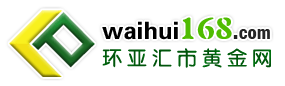 waihui168.com
环亚汇市黄金网